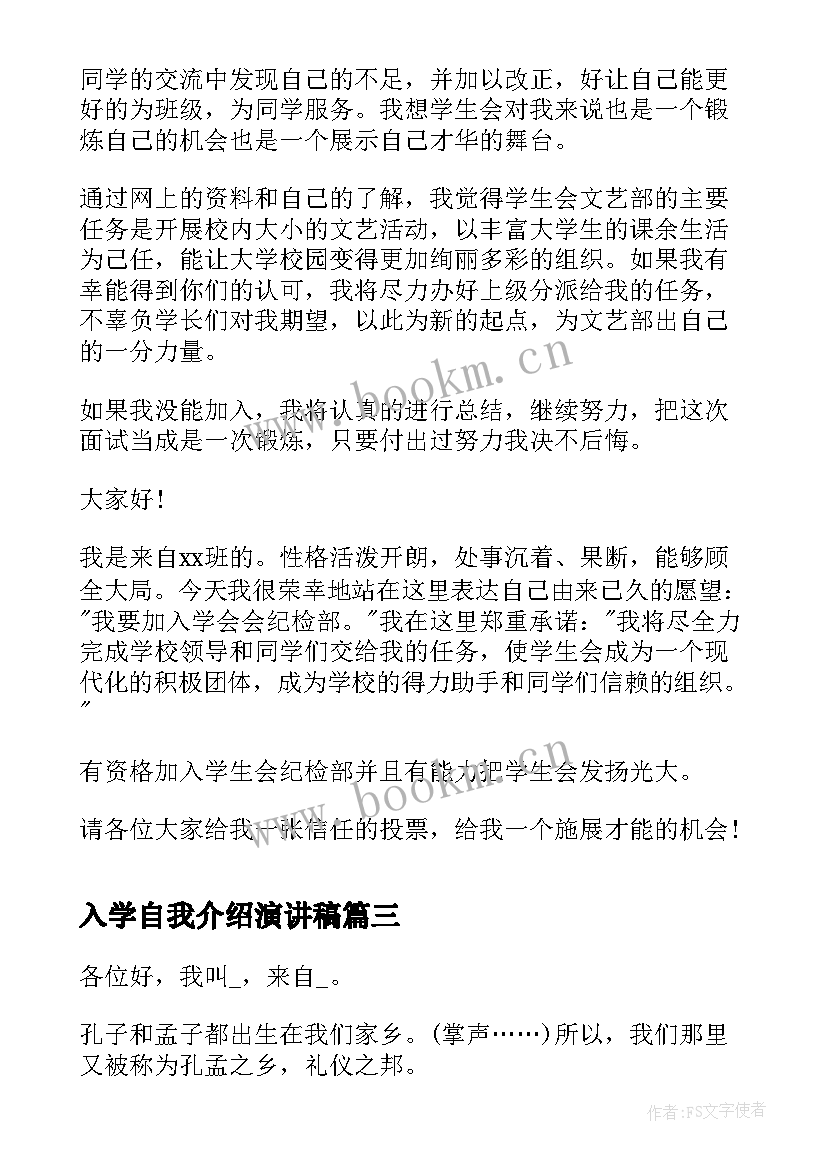 同学的交流中发现自己的不足，并加以改正，好让自己能更好的为班级，为同学服务。我想学生会对我来说也是一个锻炼自己的机会也是一个展示自己才华的舞台。

通过网上的资料和自己的了解，我觉得学生会文艺部的主要任务是开展校内大小的文艺活动，以丰富大学生的课余生活为己任，能让大学校园变得更加绚丽多彩的组织。如果我有幸能得到你们的认可，我将尽力办好上级分派给我的任务，不辜负学长们对我期望，以此为新的起点，为文艺部出自己的一分力量。

如果我没能加入，我将认真的进行总结，继续努力，把这次面试当成是一次锻炼，只要付出过努力我决不后悔。

大家好！

我是来自xx班的。性格活泼开朗，处事沉着、果断，能够顾全大局。今天我很荣幸地站在这里表达自己由来已久的愿望："我要加入学会会纪检部。"我在这里郑重承诺："我将尽全力完成学校领导和同学们交给我的任务，使学生会成为一个现代化的积极团体，成为学校的得力助手和同学们信赖的组织。"

有资格加入学生会纪检部并且有能力把学生会发扬光大。

请各位大家给我一张信任的投票，给我一个施展才能的机会！

入学自我介绍演讲稿篇三

各位好，我叫_，来自_。

孔子和孟子都出生在我们家乡。(掌声……)所以，我们那里又被称为孔孟之乡，礼仪之邦。

www.bookm.cn

www.bookm.cn

作者：FS文字使者